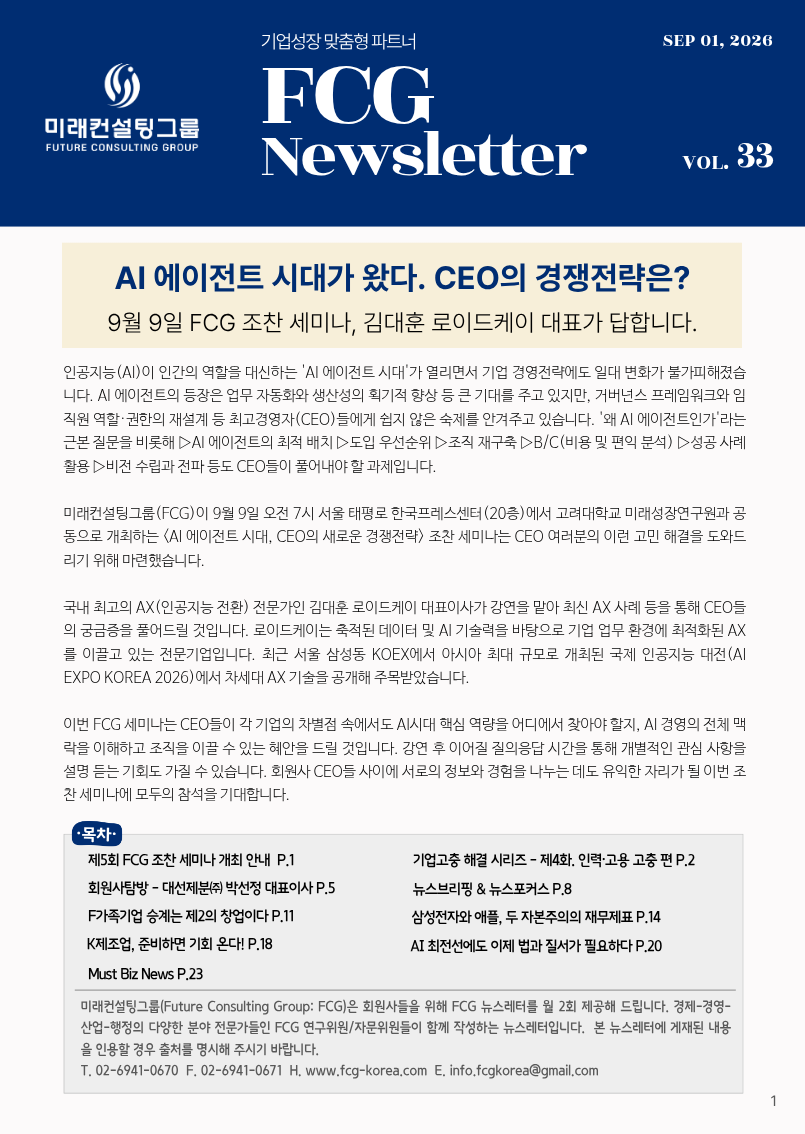 미래컨설팅그룹
FUTURE CONSULTING GROUP

기업성장 맞춤형 파트너

FCG Newsletter

SEP 01, 2026

VOL. 33

AI 에이전트 시대가 왔다. CEO의 경쟁전략은?

9월 9일 FCG 조찬 세미나, 김대훈 로이드케이 대표가 답합니다.

인공지능(AI)이 인간의 역할을 대신하는 'AI 에이전트 시대'가 열리면서 기업 경영전략에도 일대 변화가 불가피해졌습니다. AI 에이전트의 등장은 업무 자동화와 생산성의 획기적 향상 등 큰 기대를 주고 있지만, 거버넌스 프레임워크와 임직원 역할·권한의 재설계 등 최고경영자(CEO)들에게 쉽지 않은 숙제를 안겨주고 있습니다. '왜 AI 에이전트인가'라는 근본 질문을 비롯해 ▷AI 에이전트의 최적 배치 ▷도입 우선순위 ▷조직 재구축 ▷B/C(비용 및 편익 분석) ▷성공 사례 활용 ▷비전 수립과 전파 등도 CEO들이 풀어내야 할 과제입니다.

미래컨설팅그룹(FCG)이 9월 9일 오전 7시 서울 태평로 한국프레스센터(20층)에서 고려대학교 미래성장연구원과 공동으로 개최하는 <AI 에이전트 시대, CEO의 새로운 경쟁전략> 조찬 세미나는 CEO 여러분의 이런 고민 해결을 도와드리기 위해 마련했습니다.

국내 최고의 AX(인공지능 전환) 전문가인 김대훈 로이드케이 대표이사가 강연을 맡아 최신 AX 사례 등을 통해 CEO들의 궁금증을 풀어드릴 것입니다. 로이드케이는 축적된 데이터 및 AI 기술력을 바탕으로 기업 업무 환경에 최적화된 AX를 이끌고 있는 전문기업입니다. 최근 서울 삼성동 KOEX에서 아시아 최대 규모로 개최된 국제 인공지능 대전(AI EXPO KOREA 2026)에서 차세대 AX 기술을 공개해 주목받았습니다.

이번 FCG 세미나는 CEO들이 각 기업의 차별점 속에서도 AI시대 핵심 역량을 어디에서 찾아야 할지, AI 경영의 전체 맥락을 이해하고 조직을 이끌 수 있는 혜안을 드릴 것입니다. 강연 후 이어질 질의응답 시간을 통해 개별적인 관심 사항을 설명 듣는 기회도 가질 수 있습니다. 회원사 CEO들 사이에 서로의 정보와 경험을 나누는 데도 유익한 자리가 될 이번 조찬 세미나에 모두의 참석을 기대합니다.

·목차·

제5회 FCG 조찬 세미나 개최 안내 P.1
회원사탐방 - 대선제분㈜ 박선정 대표이사 P.5
F가족기업 승계는 제2의 창업이다 P.11
K제조업, 준비하면 기회 온다! P.18
Must Biz News P.23

기업고충 해결 시리즈 - 제4화. 인력·고용 고충 편 P.2
뉴스브리핑 & 뉴스포커스 P.8
삼성전자와 애플, 두 자본주의의 재무제표 P.14
AI 최전선에도 이제 법과 질서가 필요하다 P.20

미래컨설팅그룹(Future Consulting Group: FCG)은 회원사들을 위해 FCG 뉴스레터를 월 2회 제공해 드립니다. 경제-경영-산업-행정의 다양한 분야 전문가들인 FCG 연구위원/자문위원들이 함께 작성하는 뉴스레터입니다. 본 뉴스레터에 게재된 내용을 인용할 경우 출처를 명시해 주시기 바랍니다.
T. 02-6941-0670 F. 02-6941-0671 H. www.fcg-korea.com E. info.fcgkorea@gmail.com

1